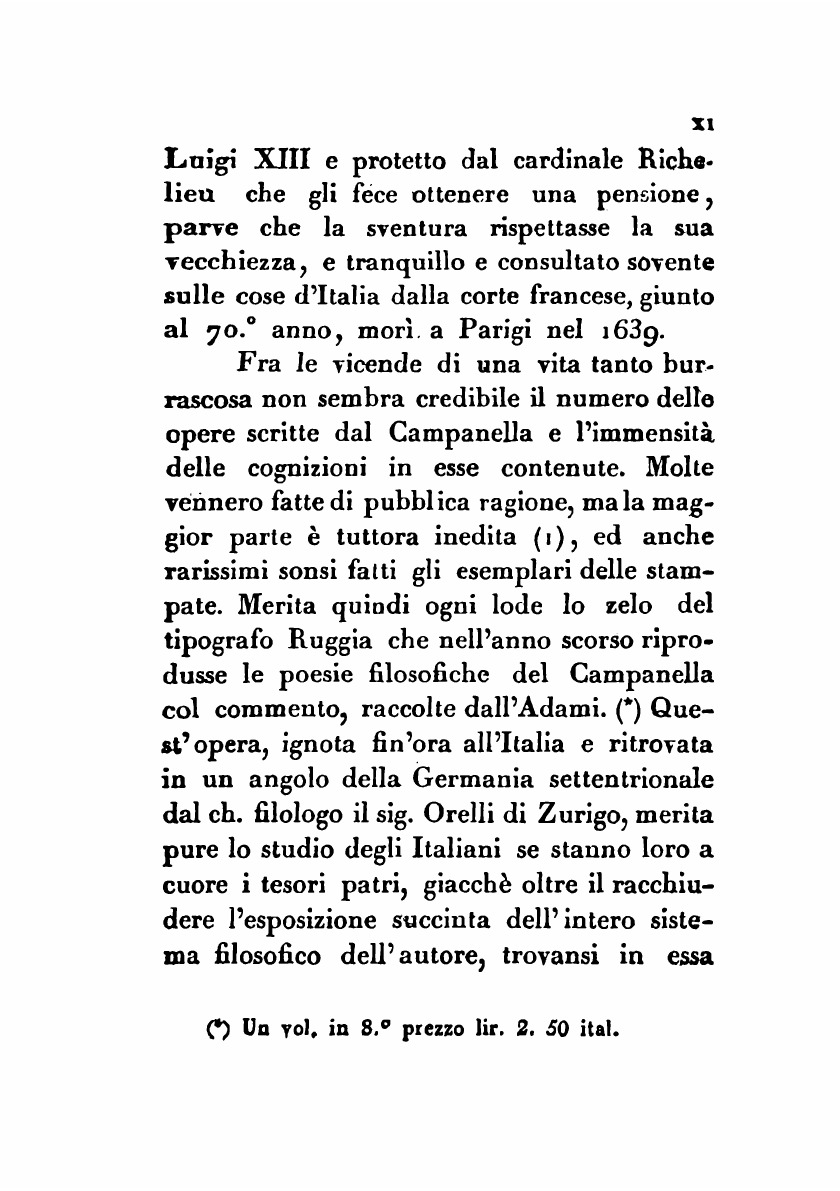 XI

Luigi XIII e protetto dal cardinale Richelieu che gli fece ottenere una pensione, parve che la sventura rispettasse la sua vecchiezza, e tranquillo e consultato sovente sulle cose d'Italia dalla corte francese, giunto al 70.° anno, morì a Parigi nel 1639.

Fra le vicende di una vita tanto burrascosa non sembra credibile il numero delle opere scritte dal Campanella e l'immensità delle cognizioni in esse contenute. Molte vennero fatte di pubblica ragione, ma la maggior parte è tuttora inedita (1), ed anche rarissimi sonsi fatti gli esemplari delle stampate. Merita quindi ogni lode lo zelo del tipografo Ruggia che nell'anno scorso riprodusse le poesie filosofiche del Campanella col commento, raccolte dall'Adami. (*) Quest'opera, ignota fin'ora all'Italia e ritrovata in un angolo della Germania settentrionale dal ch. filologo il sig. Orelli di Zurigo, merita pure lo studio degli Italiani se stanno loro a cuore i tesori patri, giacchè oltre il racchiudere l'esposizione succinta dell'intero sistema filosofico dell'autore, trovansi in essa

(*) Un vol. in 8.° prezzo lir. 2. 50 ital.